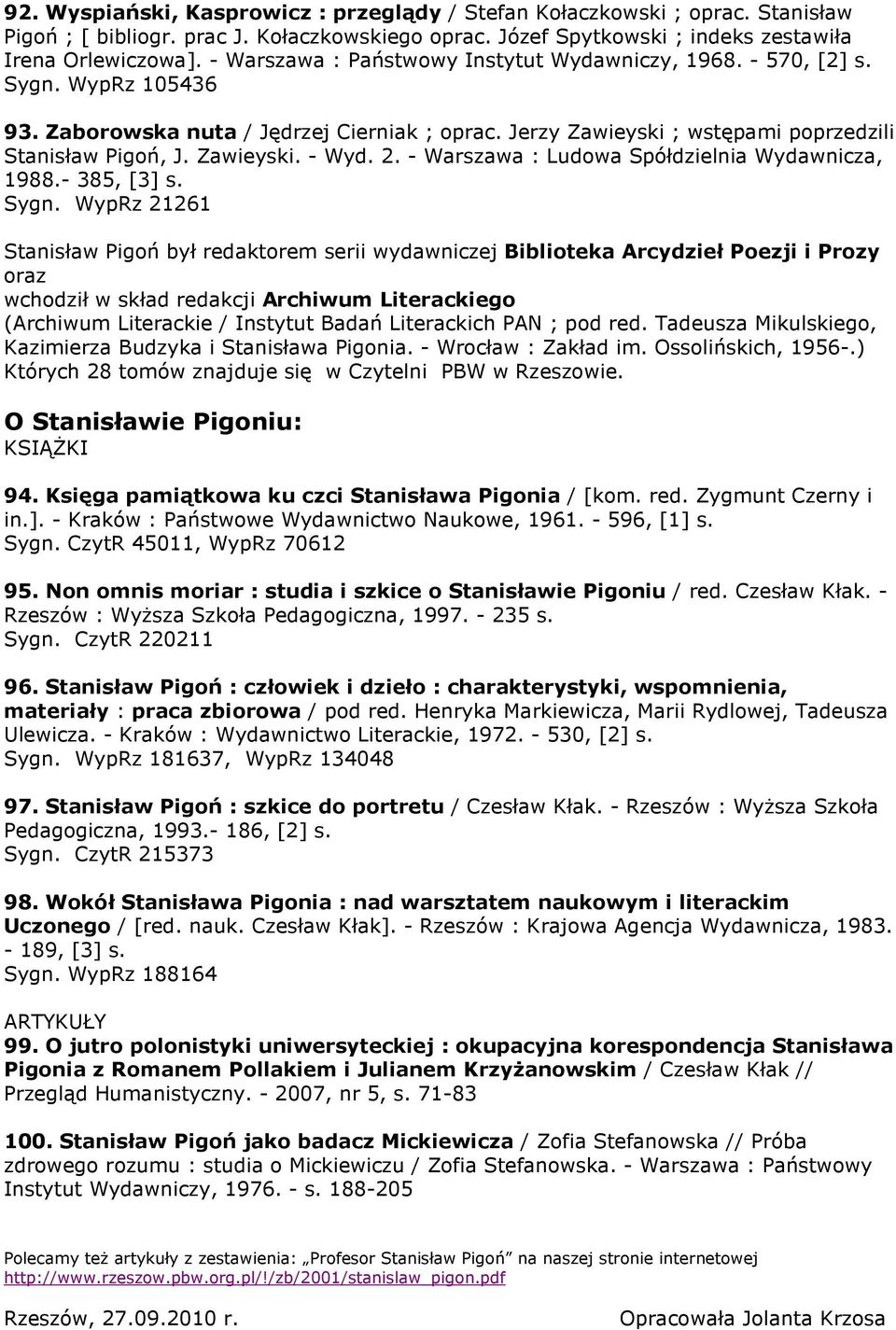 92. Wyspiański, Kasprowicz : przeglądy / Stefan Kołaczkowski ; oprac. Stanisław Pigoń ; [ bibliogr. prac J. Kołaczkowskiego oprac. Józef Spytkowski ; indeks zestawiła Irena Orlewiczowa]. - Warszawa : Państwowy Instytut Wydawniczy, 1968. - 570, [2] s. Sygn. WypRz 105436

93. Zaborowska nuta / Jędrzej Cierniak ; oprac. Jerzy Zawieyski ; wstępami poprzedzili Stanisław Pigoń, J. Zawieyski. - Wyd. 2. - Warszawa : Ludowa Spółdzielnia Wydawnicza, 1988.- 385, [3] s.
Sygn. WypRz 21261

Stanisław Pigoń był redaktorem serii wydawniczej Biblioteka Arcydzieł Poezji i Prozy oraz
wchodził w skład redakcji Archiwum Literackiego
(Archiwum Literackie / Instytut Badań Literackich PAN ; pod red. Tadeusza Mikulskiego, Kazimierza Budzyka i Stanisława Pigonia. - Wrocław : Zakład im. Ossolińskich, 1956-.)
Których 28 tomów znajduje się w Czytelni PBW w Rzeszowie.

O Stanisławie Pigoniu:
KSIĄŻKI

94. Księga pamiątkowa ku czci Stanisława Pigonia / [kom. red. Zygmunt Czerny i in.]. - Kraków : Państwowe Wydawnictwo Naukowe, 1961. - 596, [1] s.
Sygn. CzytR 45011, WypRz 70612

95. Non omnis moriar : studia i szkice o Stanisławie Pigoniu / red. Czesław Kłak. - Rzeszów : Wyższa Szkoła Pedagogiczna, 1997. - 235 s.
Sygn. CzytR 220211

96. Stanisław Pigoń : człowiek i dzieło : charakterystyki, wspomnienia, materiały : praca zbiorowa / pod red. Henryka Markiewicza, Marii Rydlowej, Tadeusza Ulewicza. - Kraków : Wydawnictwo Literackie, 1972. - 530, [2] s.
Sygn. WypRz 181637, WypRz 134048

97. Stanisław Pigoń : szkice do portretu / Czesław Kłak. - Rzeszów : Wyższa Szkoła Pedagogiczna, 1993.- 186, [2] s.
Sygn. CzytR 215373

98. Wokół Stanisława Pigonia : nad warsztatem naukowym i literackim Uczonego / [red. nauk. Czesław Kłak]. - Rzeszów : Krajowa Agencja Wydawnicza, 1983. - 189, [3] s.
Sygn. WypRz 188164

ARTYKUŁY
99. O jutro polonistyki uniwersyteckiej : okupacyjna korespondencja Stanisława Pigonia z Romanem Pollakiem i Julianem Krzyżanowskim / Czesław Kłak // Przegląd Humanistyczny. - 2007, nr 5, s. 71-83

100. Stanisław Pigoń jako badacz Mickiewicza / Zofia Stefanowska // Próba zdrowego rozumu : studia o Mickiewiczu / Zofia Stefanowska. - Warszawa : Państwowy Instytut Wydawniczy, 1976. - s. 188-205

Polecamy też artykuły z zestawienia: „Profesor Stanisław Pigoń" na naszej stronie internetowej
http://www.rzeszow.pbw.org.pl/!/zb/2001/stanislaw_pigon.pdf

Rzeszów, 27.09.2010 r. Opracowała Jolanta Krzosa